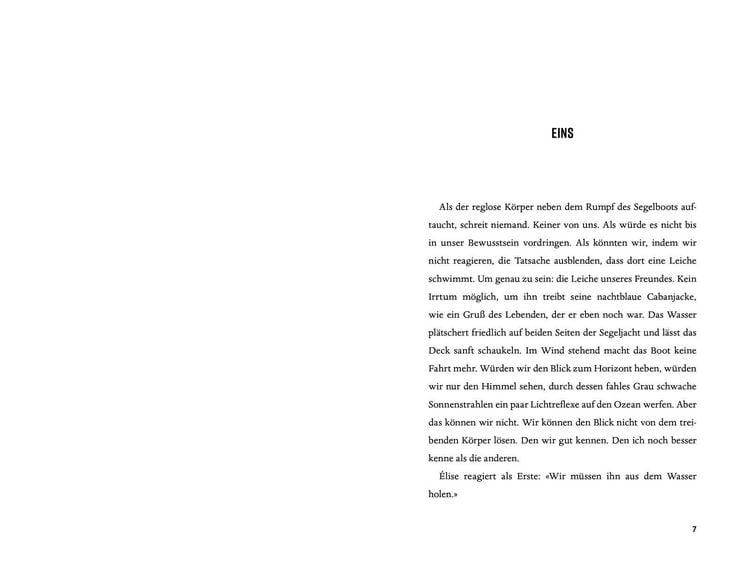 EINS

Als der reglose Körper neben dem Rumpf des Segelboots auftaucht, schreit niemand. Keiner von uns. Als würde es nicht bis in unser Bewusstsein vordringen. Als könnten wir, indem wir nicht reagieren, die Tatsache ausblenden, dass dort eine Leiche schwimmt. Um genau zu sein: die Leiche unseres Freundes. Kein Irrtum möglich, um ihn treibt seine nachtblaue Cabanjacke, wie ein Gruß des Lebenden, der er eben noch war. Das Wasser plätschert friedlich auf beiden Seiten der Segeljacht und lässt das Deck sanft schaukeln. Im Wind stehend macht das Boot keine Fahrt mehr. Würden wir den Blick zum Horizont heben, würden wir nur den Himmel sehen, durch dessen fahles Grau schwache Sonnenstrahlen ein paar Lichtreflexe auf den Ozean werfen. Aber das können wir nicht. Wir können den Blick nicht von dem treibenden Körper lösen. Den wir gut kennen. Den ich noch besser kenne als die anderen.

Élise reagiert als Erste: «Wir müssen ihn aus dem Wasser holen.»

7